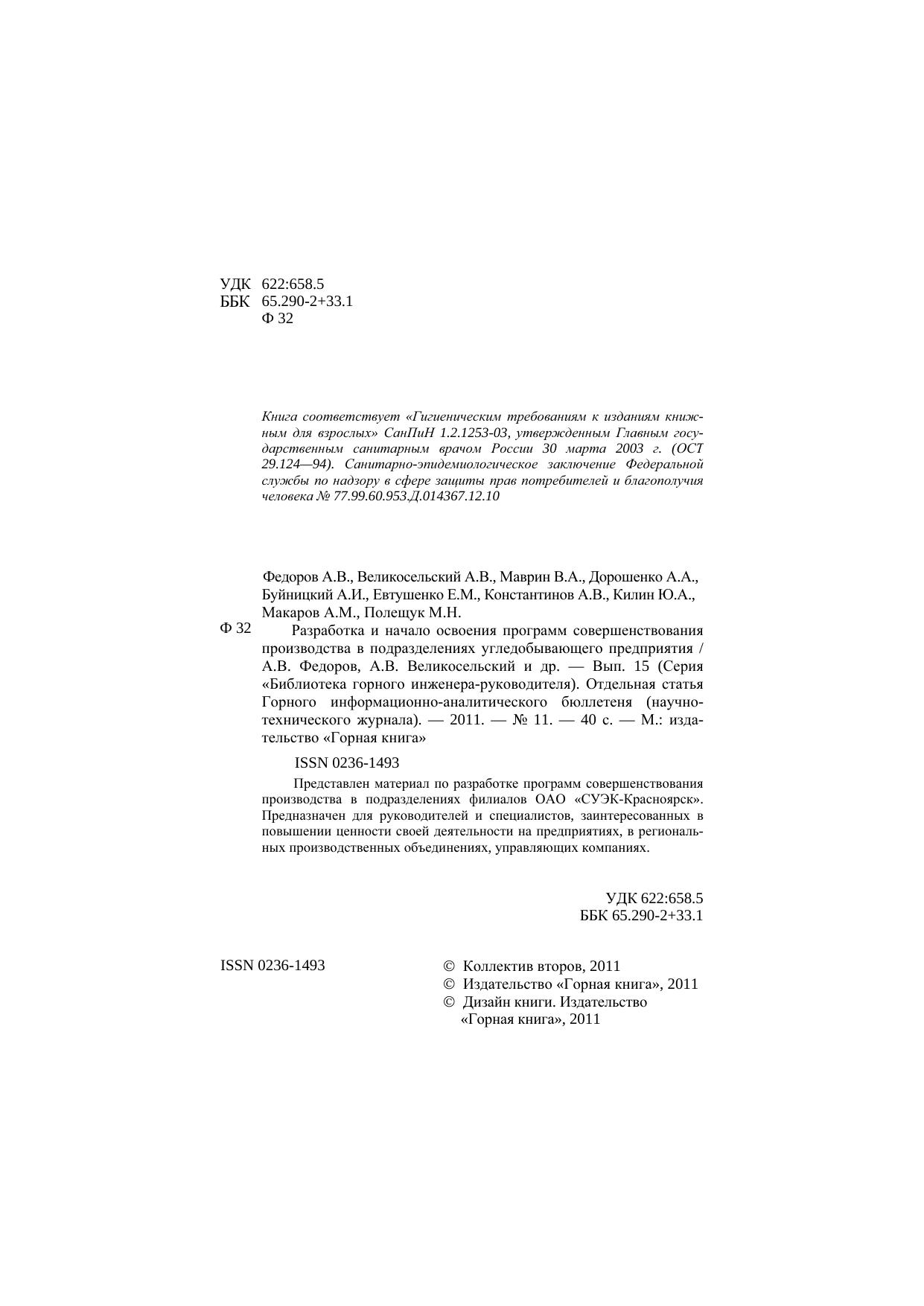 УДК 622:658.5
ББК 65.290-2+33.1
Ф 32

Книга соответствует «Гигиеническим требованиям к изданиям книжным для взрослых» СанПиН 1.2.1253-03, утвержденным Главным государственным санитарным врачом России 30 марта 2003 г. (ОСТ 29.124—94). Санитарно-эпидемиологическое заключение Федеральной службы по надзору в сфере защиты прав потребителей и благополучия человека № 77.99.60.953.Д.014367.12.10

Федоров А.В., Великосельский А.В., Маврин В.А., Дорошенко А.А., Буйницкий А.И., Евтушенко Е.М., Константинов А.В., Килин Ю.А., Макаров А.М., Полещук М.Н.

Ф 32 Разработка и начало освоения программ совершенствования производства в подразделениях угледобывающего предприятия / А.В. Федоров, А.В. Великосельский и др. — Вып. 15 (Серия «Библиотека горного инженера-руководителя). Отдельная статья Горного информационно-аналитического бюллетеня (научно-технического журнала). — 2011. — № 11. — 40 с. — М.: издательство «Горная книга»

ISSN 0236-1493

Представлен материал по разработке программ совершенствования производства в подразделениях филиалов ОАО «СУЭК-Красноярск». Предназначен для руководителей и специалистов, заинтересованных в повышении ценности своей деятельности на предприятиях, в региональных производственных объединениях, управляющих компаниях.

УДК 622:658.5
ББК 65.290-2+33.1

ISSN 0236-1493

© Коллектив второв, 2011
© Издательство «Горная книга», 2011
© Дизайн книги. Издательство «Горная книга», 2011